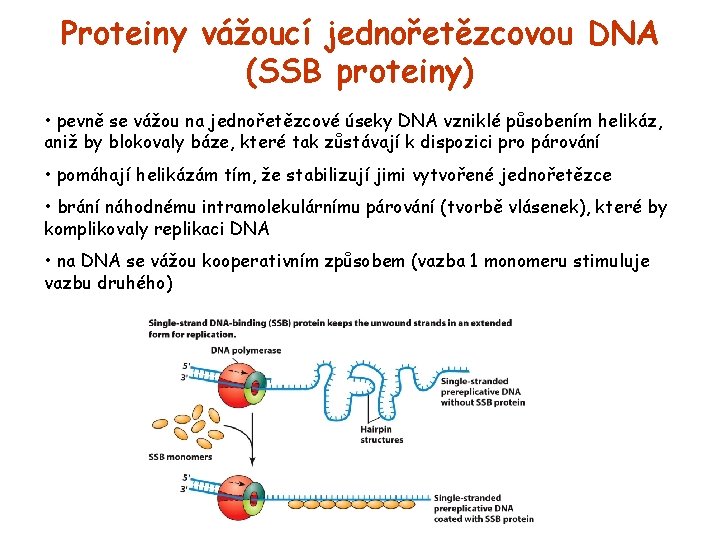 Proteiny vážoucí jednořetězcovou DNA (SSB proteiny)

• pevně se vážou na jednořetězcové úseky DNA vzniklé působením helikáz, aniž by blokovaly báze, které tak zůstávají k dispozici pro párování

• pomáhají helikázám tím, že stabilizují jimi vytvořené jednořetězce

• brání náhodnému intramolekulárnímu párování (tvorbě vlásenek), které by komplikovaly replikaci DNA

• na DNA se vážou kooperativním způsobem (vazba 1 monomeru stimuluje vazbu druhého)

Single-strand DNA-binding (SSB) protein keeps the unwound strands in an extended form for replication.

DNA polymerase

5'
3'

Single-stranded prereplicative DNA without SSB protein

Hairpin structures

SSB monomers

5'
3'

Single-stranded prereplicative DNA coated with SSB protein